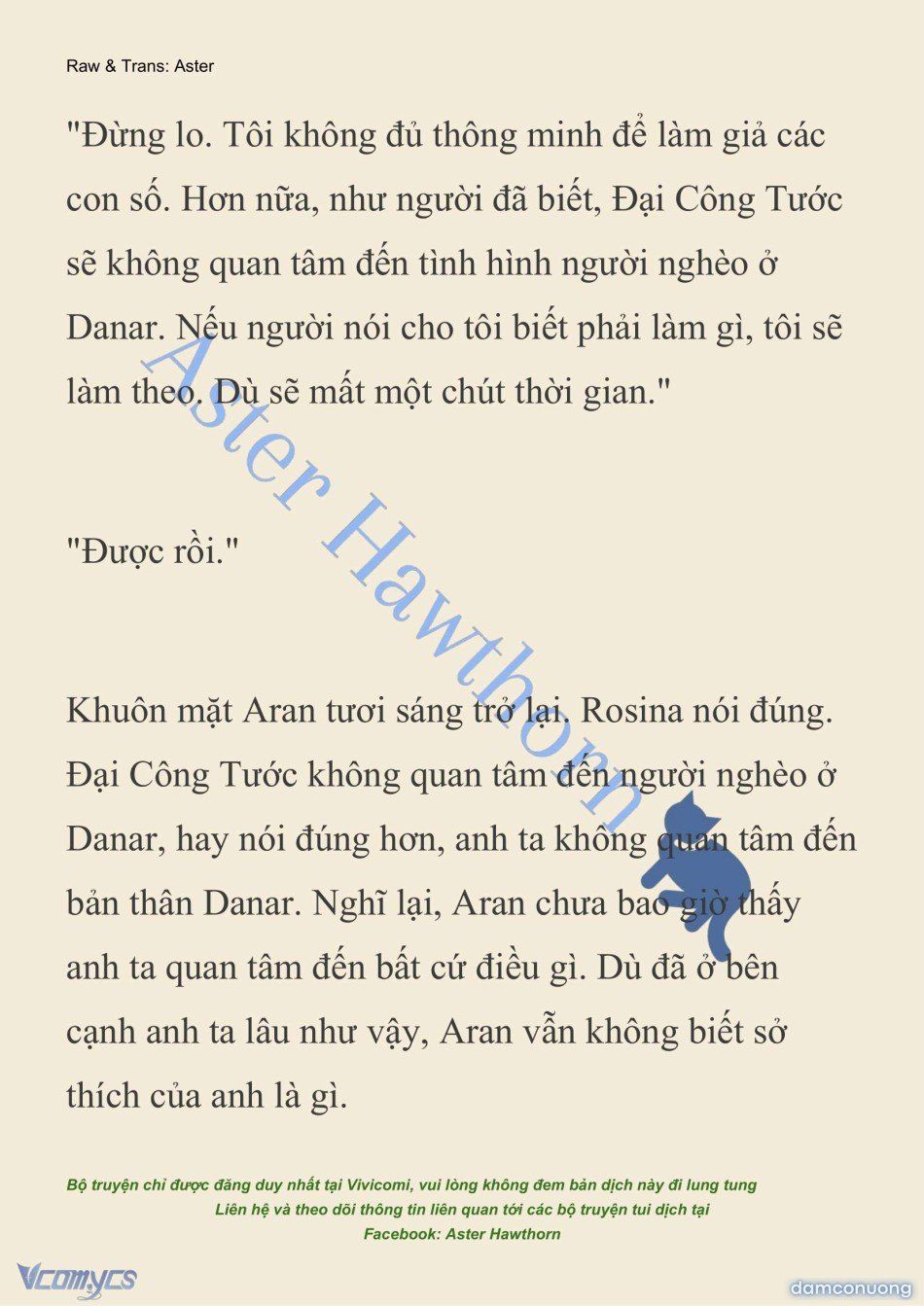 Raw & Trans: Aster

"Đừng lo. Tôi không đủ thông minh để làm giả các con số. Hơn nữa, như người đã biết, Đại Công Tước sẽ không quan tâm đến tình hình người nghèo ở Danar. Nếu người nói cho tôi biết phải làm gì, tôi sẽ làm theo. Dù sẽ mất một chút thời gian."

"Được rồi."

Khuôn mặt Aran tươi sáng trở lại. Rosina nói đúng. Đại Công Tước không quan tâm đến người nghèo ở Danar, hay nói đúng hơn, anh ta không quan tâm đến bản thân Danar. Nghĩ lại, Aran chưa bao giờ thấy anh ta quan tâm đến bất cứ điều gì. Dù đã ở bên cạnh anh ta lâu như vậy, Aran vẫn không biết sở thích của anh là gì.

Aster Hawthorn

Bộ truyện chỉ được đăng duy nhất tại Vivicomi, vui lòng không đem bản dịch này đi lung tung
Liên hệ và theo dõi thông tin liên quan tới các bộ truyện tui dịch tại
Facebook: Aster Hawthorn

Vcomycs

damconuong